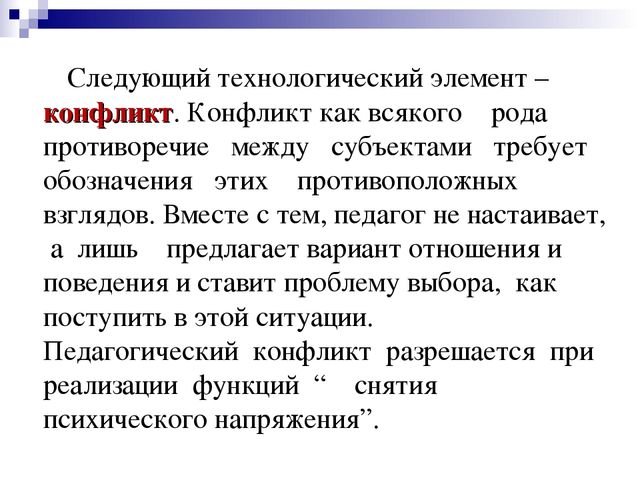 Следующий технологический элемент – конфликт. Конфликт как всякого рода противоречие между субъектами требует обозначения этих противоположных взглядов. Вместе с тем, педагог не настаивает, а лишь предлагает вариант отношения и поведения и ставит проблему выбора, как поступить в этой ситуации.

Педагогический конфликт разрешается при реализации функций “ снятия психического напряжения”.